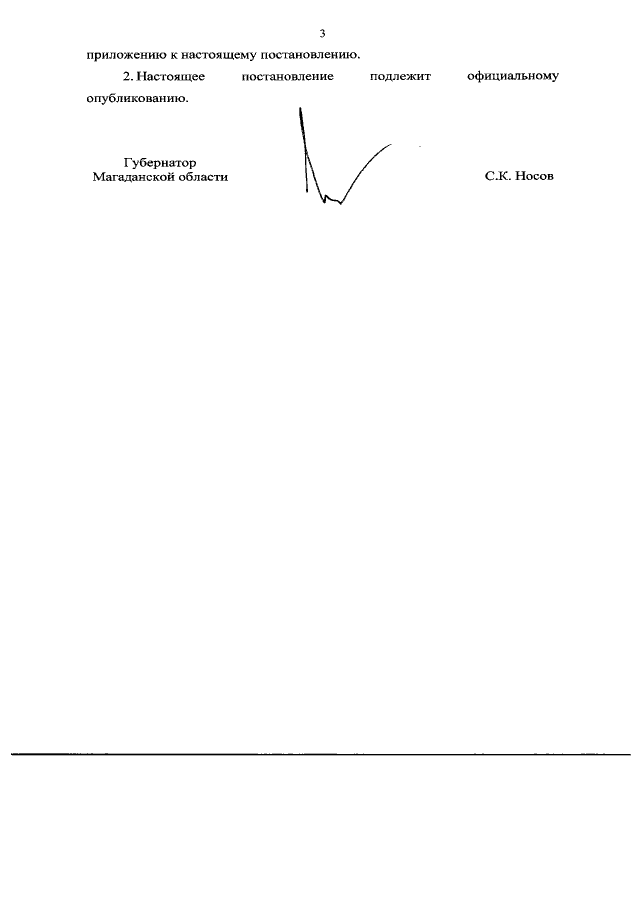 3

приложению к настоящему постановлению.

2. Настоящее постановление подлежит официальному опубликованию.

Губернатор
Магаданской области

С.К. Носов